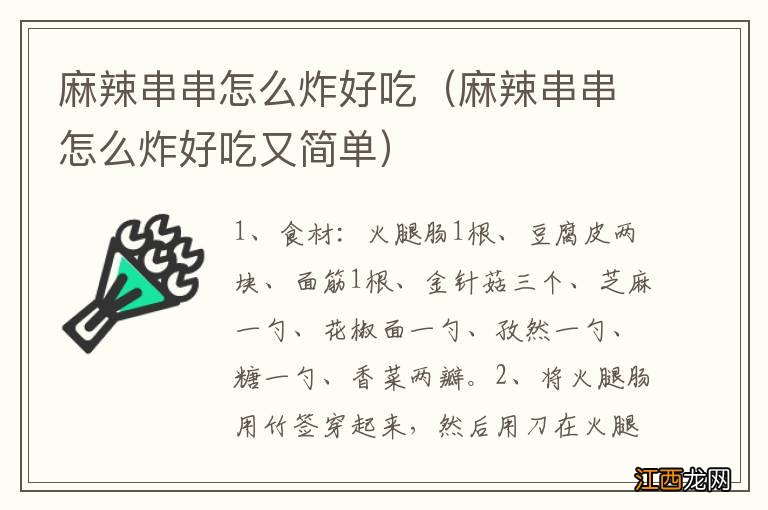 麻辣串串怎么炸好吃（麻辣串串怎么炸好吃又简单）

1、食材：火腿肠1根、豆腐皮两块、面筋1根、金针菇三个、芝麻一勺、花椒面一勺、孜然一勺、糖一勺、香菜两瓣。2、将火腿肠用竹签穿起来，然后用刀在火腿

江西龙网